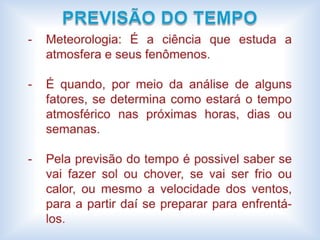 PREVISÃO DO TEMPO

- Meteorologia: É a ciência que estuda a atmosfera e seus fenômenos.

- É quando, por meio da análise de alguns fatores, se determina como estará o tempo atmosférico nas próximas horas, dias ou semanas.

- Pela previsão do tempo é possivel saber se vai fazer sol ou chover, se vai ser frio ou calor, ou mesmo a velocidade dos ventos, para a partir daí se preparar para enfrentá-los.